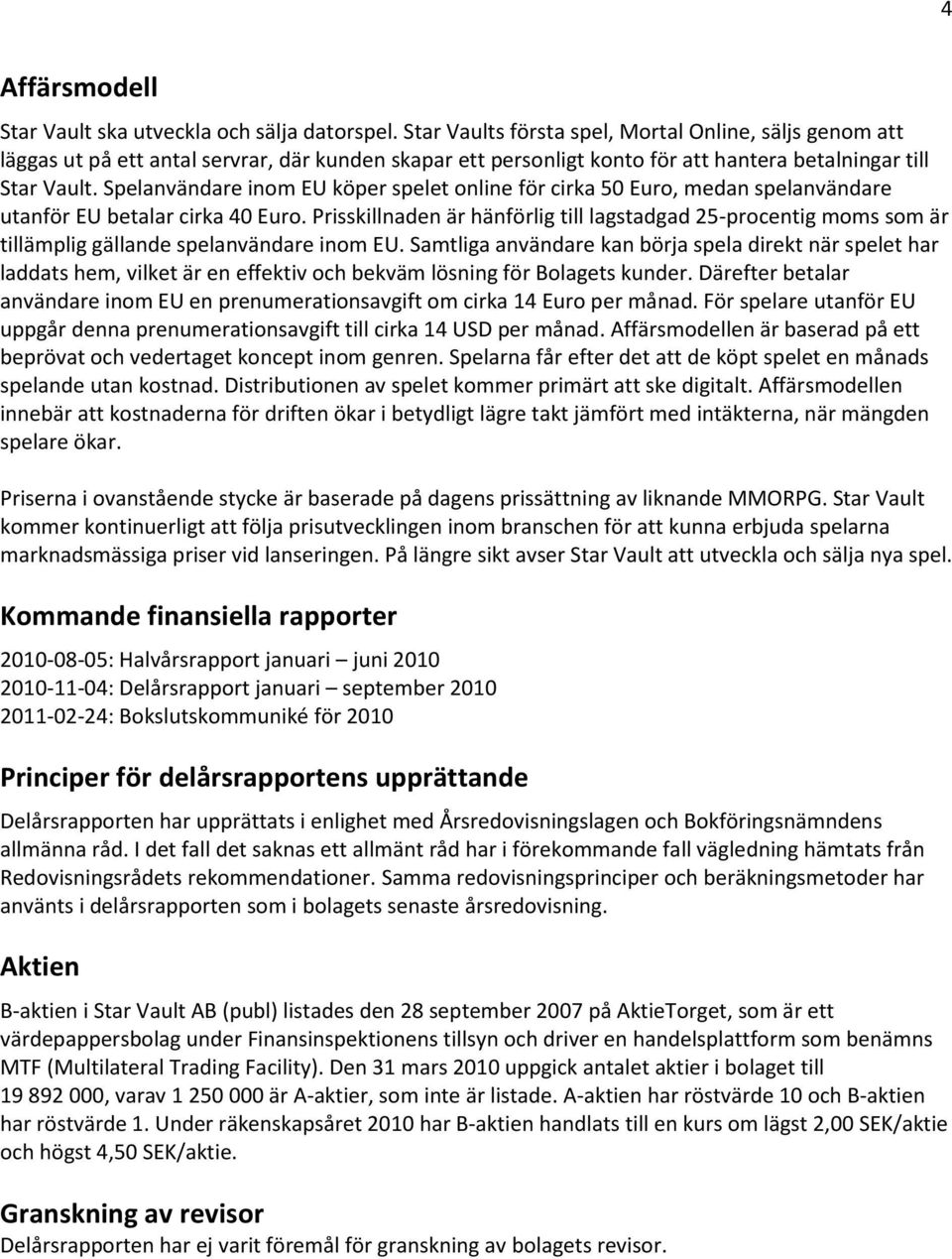 4

Affärsmodell

Star Vault ska utveckla och sälja datorspel. Star Vaults första spel, Mortal Online, säljs genom att läggas ut på ett antal servrar, där kunden skapar ett personligt konto för att hantera betalningar till Star Vault. Spelanvändare inom EU köper spelet online för cirka 50 Euro, medan spelanvändare utanför EU betalar cirka 40 Euro. Prisskillnaden är hänförlig till lagstadgad 25-procentig moms som är tillämplig gällande spelanvändare inom EU. Samtliga användare kan börja spela direkt när spelet har laddats hem, vilket är en effektiv och bekväm lösning för Bolagets kunder. Därefter betalar användare inom EU en prenumerationsavgift om cirka 14 Euro per månad. För spelare utanför EU uppgår denna prenumerationsavgift till cirka 14 USD per månad. Affärsmodellen är baserad på ett beprövat och vedertaget koncept inom genren. Spelarna får efter det att de köpt spelet en månads spelande utan kostnad. Distributionen av spelet kommer primärt att ske digitalt. Affärsmodellen innebär att kostnaderna för driften ökar i betydligt lägre takt jämfört med intäkterna, när mängden spelare ökar.

Priserna i ovanstående stycke är baserade på dagens prissättning av liknande MMORPG. Star Vault kommer kontinuerligt att följa prisutvecklingen inom branschen för att kunna erbjuda spelarna marknadsmässiga priser vid lanseringen. På längre sikt avser Star Vault att utveckla och sälja nya spel.

Kommande finansiella rapporter

2010-08-05: Halvårsrapport januari – juni 2010
2010-11-04: Delårsrapport januari – september 2010
2011-02-24: Bokslutskommuniké för 2010

Principer för delårsrapportens upprättande

Delårsrapporten har upprättats i enlighet med Årsredovisningslagen och Bokföringsnämndens allmänna råd. I det fall det saknas ett allmänt råd har i förekommande fall vägledning hämtats från Redovisningsrådets rekommendationer. Samma redovisningsprinciper och beräkningsmetoder har använts i delårsrapporten som i bolagets senaste årsredovisning.

Aktien

B-aktien i Star Vault AB (publ) listades den 28 september 2007 på AktieTorget, som är ett värdepappersbolag under Finansinspektionens tillsyn och driver en handelsplattform som benämns MTF (Multilateral Trading Facility). Den 31 mars 2010 uppgick antalet aktier i bolaget till 19 892 000, varav 1 250 000 är A-aktier, som inte är listade. A-aktien har röstvärde 10 och B-aktien har röstvärde 1. Under räkenskapsåret 2010 har B-aktien handlats till en kurs om lägst 2,00 SEK/aktie och högst 4,50 SEK/aktie.

Granskning av revisor
Delårsrapporten har ej varit föremål för granskning av bolagets revisor.